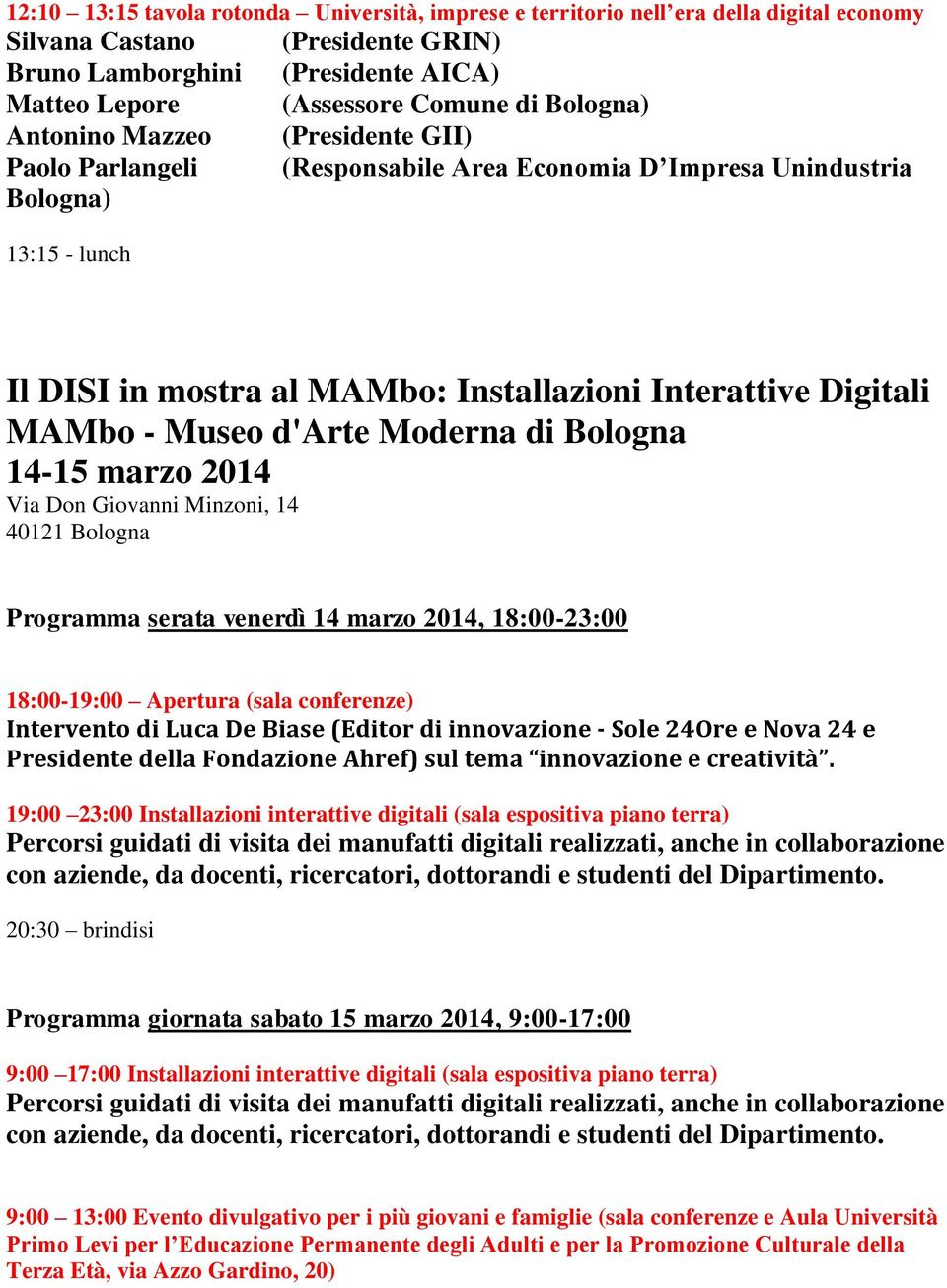 12:10 – 13:15 tavola rotonda – Università, imprese e territorio nell'era della digital economy
Silvana Castano (Presidente GRIN)
Bruno Lamborghini (Presidente AICA)
Matteo Lepore (Assessore Comune di Bologna)
Antonino Mazzeo (Presidente GII)
Paolo Parlangeli (Responsabile Area Economia D'Impresa Unindustria Bologna)

13:15 - lunch

Il DISI in mostra al MAMbo: Installazioni Interattive Digitali
MAMbo - Museo d'Arte Moderna di Bologna
14-15 marzo 2014
Via Don Giovanni Minzoni, 14
40121 Bologna

Programma serata venerdì 14 marzo 2014, 18:00-23:00

18:00-19:00 – Apertura (sala conferenze)
Intervento di Luca De Biase (Editor di innovazione - Sole 24Ore e Nova 24 e Presidente della Fondazione Ahref) sul tema "innovazione e creatività".

19:00 –23:00 Installazioni interattive digitali (sala espositiva piano terra)
Percorsi guidati di visita dei manufatti digitali realizzati, anche in collaborazione con aziende, da docenti, ricercatori, dottorandi e studenti del Dipartimento.

20:30 – brindisi

Programma giornata sabato 15 marzo 2014, 9:00-17:00

9:00 –17:00 Installazioni interattive digitali (sala espositiva piano terra)
Percorsi guidati di visita dei manufatti digitali realizzati, anche in collaborazione con aziende, da docenti, ricercatori, dottorandi e studenti del Dipartimento.

9:00 – 13:00 Evento divulgativo per i più giovani e famiglie (sala conferenze e Aula Università Primo Levi per l'Educazione Permanente degli Adulti e per la Promozione Culturale della Terza Età, via Azzo Gardino, 20)